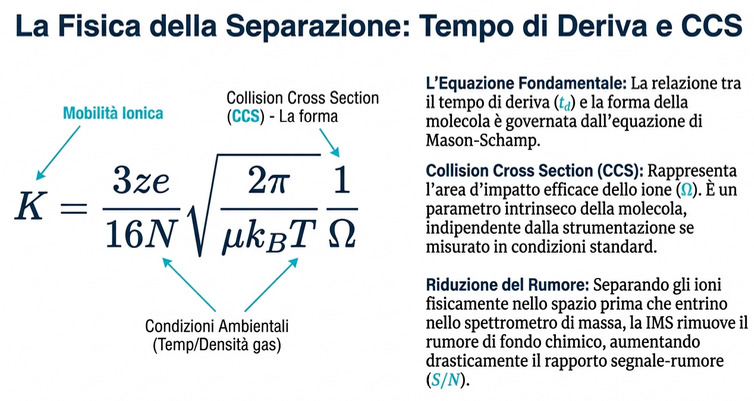 La Fisica della Separazione: Tempo di Deriva e CCS

Mobilità Ionica

Collision Cross Section (CCS) - La forma

$K = \frac{3ze}{16N}\sqrt{\frac{2\pi}{\mu k_B T}}\frac{1}{\Omega}$

Condizioni Ambientali (Temp/Densità gas)

L'Equazione Fondamentale: La relazione tra il tempo di deriva ($t_d$) e la forma della molecola è governata dall'equazione di Mason-Schamp.

Collision Cross Section (CCS): Rappresenta l'area d'impatto efficace dello ione ($\Omega$). È un parametro intrinseco della molecola, indipendente dalla strumentazione se misurato in condizioni standard.

Riduzione del Rumore: Separando gli ioni fisicamente nello spazio prima che entrino nello spettrometro di massa, la IMS rimuove il rumore di fondo chimico, aumentando drasticamente il rapporto segnale-rumore ($S/N$).